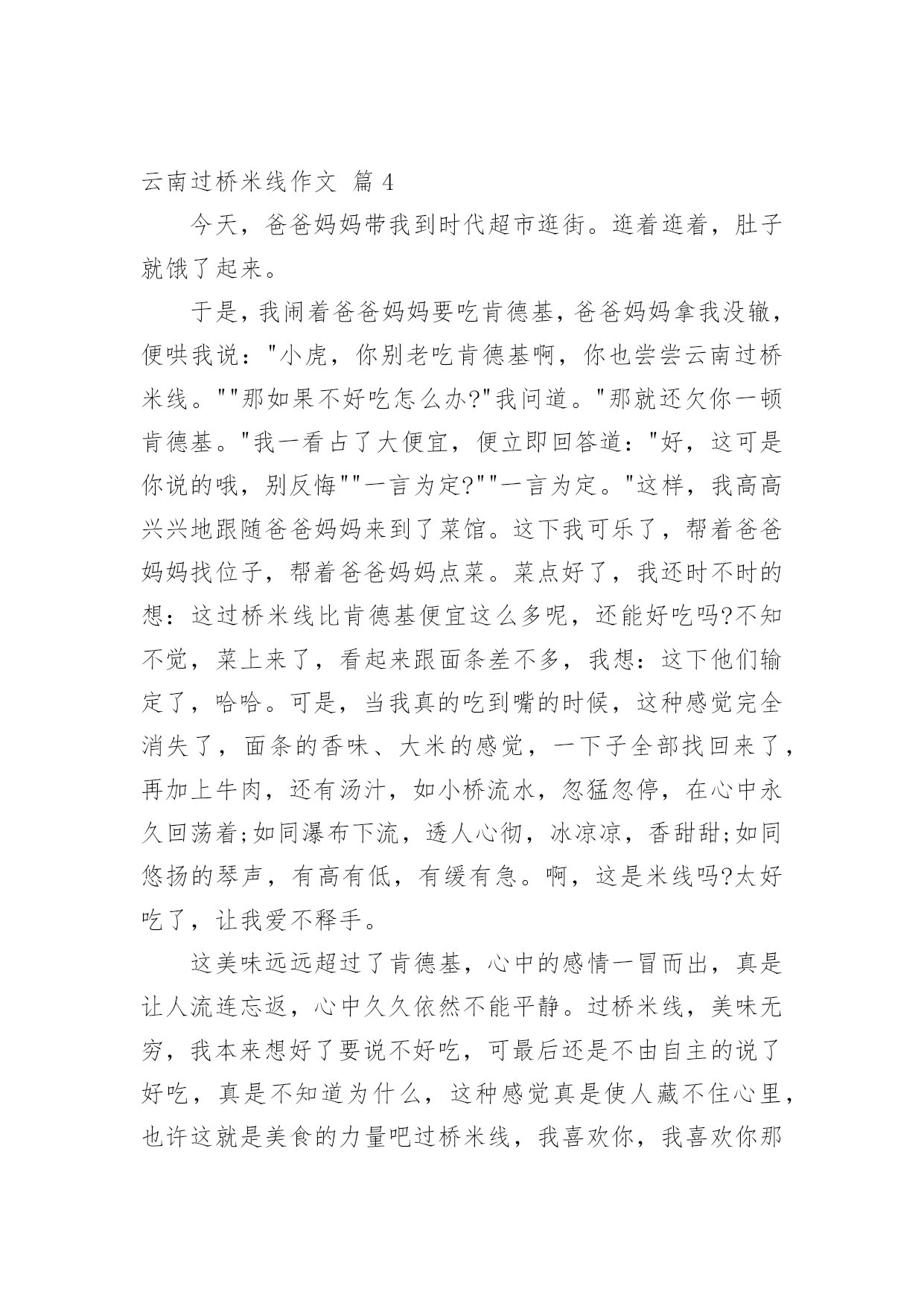 云南过桥米线作文 篇 4

今天，爸爸妈妈带我到时代超市逛街。逛着逛着，肚子就饿了起来。

于是，我闹着爸爸妈妈要吃肯德基，爸爸妈妈拿我没辙，便哄我说："小虎，你别老吃肯德基啊，你也尝尝云南过桥米线。""那如果不好吃怎么办?"我问道。"那就还欠你一顿肯德基。"我一看占了大便宜，便立即回答道："好，这可是你说的哦，别反悔""一言为定?""一言为定。"这样，我高高兴兴地跟随爸爸妈妈来到了菜馆。这下我可乐了，帮着爸爸妈妈找位子，帮着爸爸妈妈点菜。菜点好了，我还时不时的想：这过桥米线比肯德基便宜这么多呢，还能好吃吗?不知不觉，菜上来了，看起来跟面条差不多，我想：这下他们输定了，哈哈。可是，当我真的吃到嘴的时候，这种感觉完全消失了，面条的香味、大米的感觉，一下子全部找回来了，再加上牛肉，还有汤汁，如小桥流水，忽猛忽停，在心中永久回荡着;如同瀑布下流，透人心彻，冰凉凉，香甜甜;如同悠扬的琴声，有高有低，有缓有急。啊，这是米线吗?太好吃了，让我爱不释手。

这美味远远超过了肯德基，心中的感情一冒而出，真是让人流连忘返，心中久久依然不能平静。过桥米线，美味无穷，我本来想好了要说不好吃，可最后还是不由自主的说了好吃，真是不知道为什么，这种感觉真是使人藏不住心里，也许这就是美食的力量吧过桥米线，我喜欢你，我喜欢你那